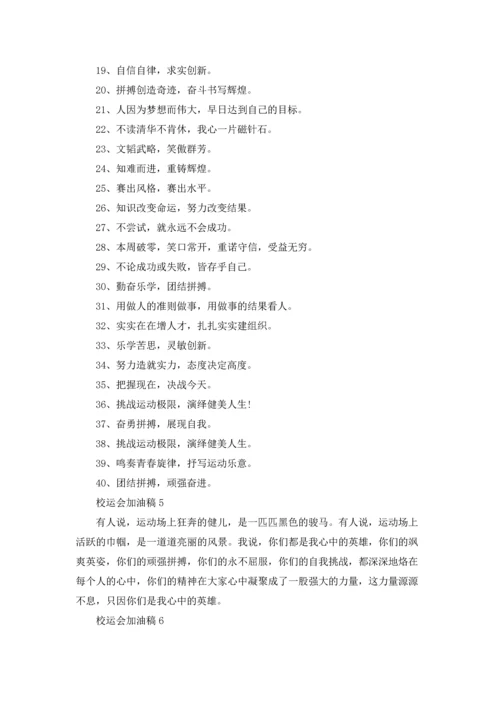 19、自信自律，求实创新。

20、拼搏创造奇迹，奋斗书写辉煌。

21、人因为梦想而伟大，早日达到自己的目标。

22、不读清华不肯休，我心一片磁针石。

23、文韬武略，笑傲群芳。

24、知难而进，重铸辉煌。

25、赛出风格，赛出水平。

26、知识改变命运，努力改变结果。

27、不尝试，就永远不会成功。

28、本周破零，笑口常开，重诺守信，受益无穷。

29、不论成功或失败，皆存乎自己。

30、勤奋乐学，团结拼搏。

31、用做人的准则做事，用做事的结果看人。

32、实实在在增人才，扎扎实实建组织。

33、乐学苦思，灵敏创新。

34、努力造就实力，态度决定高度。

35、把握现在，决战今天。

36、挑战运动极限，演绎健美人生！

37、奋勇拼搏，展现自我。

38、挑战运动极限，演绎健美人生。

39、鸣奏青春旋律，抒写运动乐意。

40、团结拼搏，顽强奋进。

校运会加油稿 5

有人说，运动场上狂奔的健儿，是一匹匹黑色的骏马。有人说，运动场上活跃的巾帼，是一道道亮丽的风景。我说，你们都是我心中的英雄，你们的飒爽英姿，你们的顽强拼搏，你们的永不屈服，你们的自我挑战，都深深地烙在每个人的心中，你们的精神在大家心中凝聚成了一股强大的力量，这力量源源不息，只因你们是我心中的英雄。

校运会加油稿 6